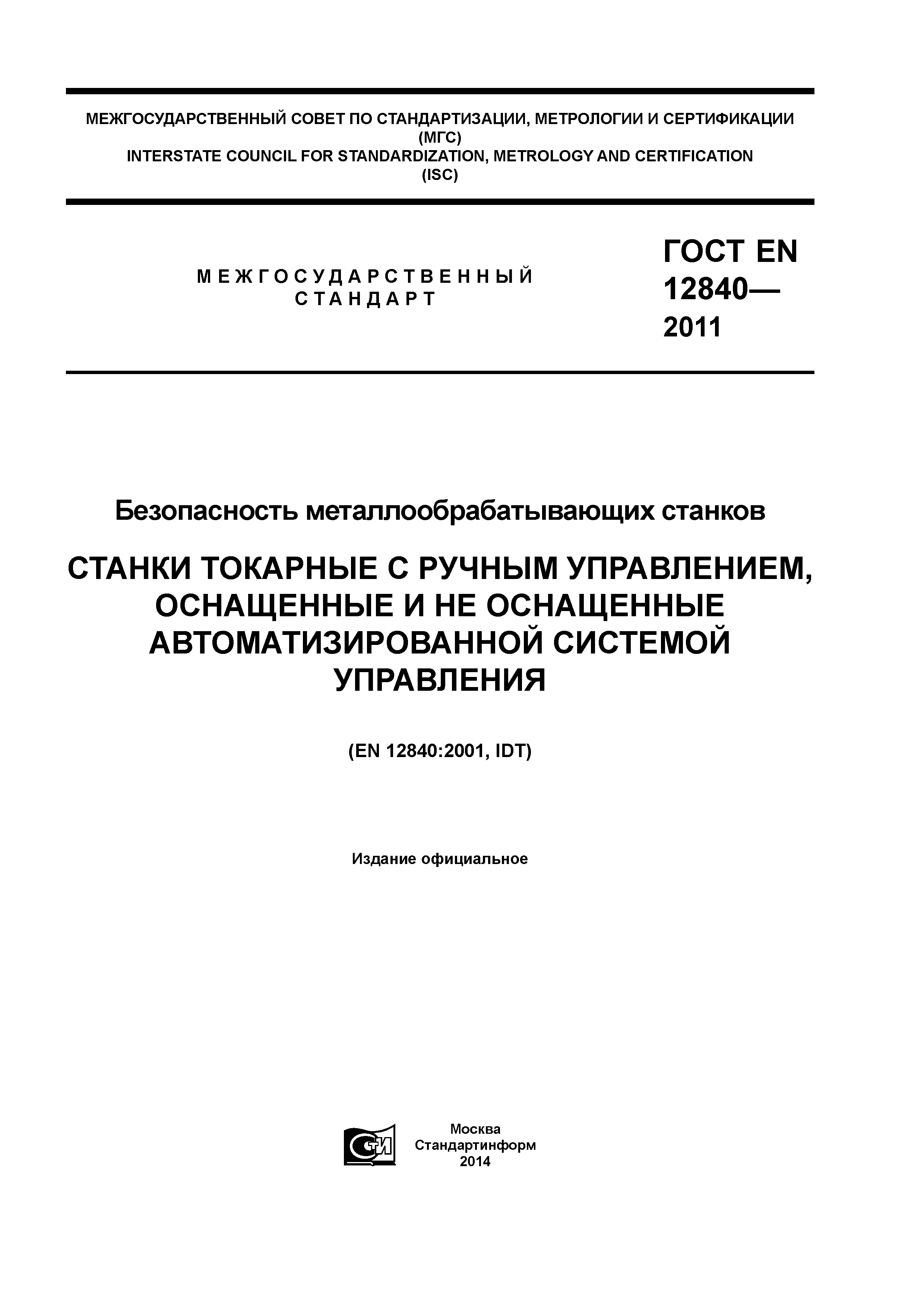 МЕЖГОСУДАРСТВЕННЫЙ СОВЕТ ПО СТАНДАРТИЗАЦИИ, МЕТРОЛОГИИ И СЕРТИФИКАЦИИ
(МГС)
INTERSTATE COUNCIL FOR STANDARDIZATION, METROLOGY AND CERTIFICATION
(ISC)

МЕЖГОСУДАРСТВЕННЫЙ
СТАНДАРТ

ГОСТ EN
12840—
2011

Безопасность металлообрабатывающих станков

СТАНКИ ТОКАРНЫЕ С РУЧНЫМ УПРАВЛЕНИЕМ, ОСНАЩЕННЫЕ И НЕ ОСНАЩЕННЫЕ АВТОМАТИЗИРОВАННОЙ СИСТЕМОЙ УПРАВЛЕНИЯ

(EN 12840:2001, IDT)

Издание официальное

СТИ

Москва
Стандартинформ
2014